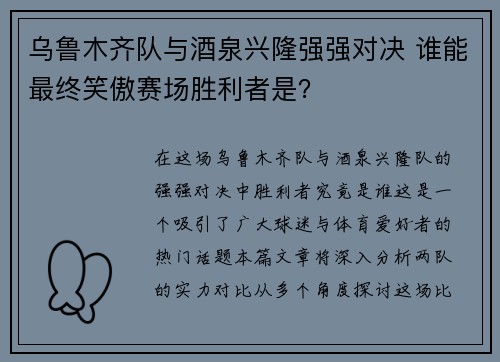 乌鲁木齐队与酒泉兴隆强强对决 谁能最终笑傲赛场胜利者是?

在这场乌鲁木齐队与酒泉兴隆队的强强对决中胜利者究竟是谁这是一个吸引了广大球迷与体育爱好者的热门话题本篇文章将深入分析两队的实力对比从多个角度探讨这场比